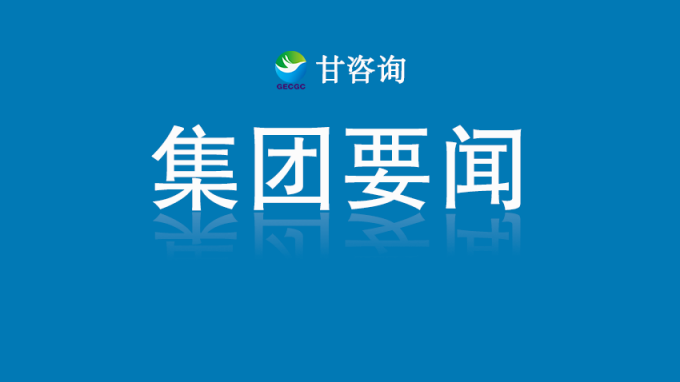 GECGC 甘咨询

集团要闻